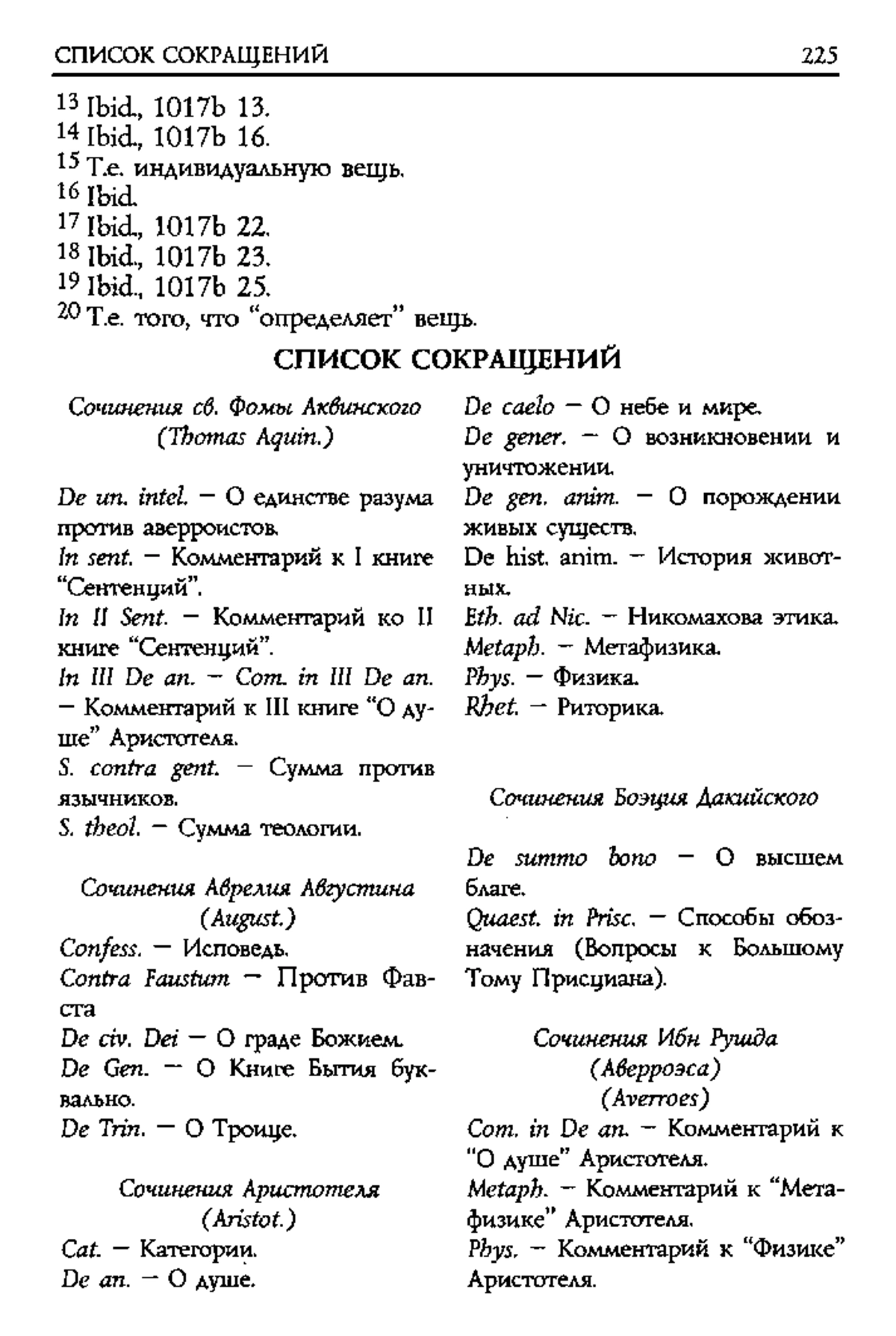 СПИСОК СОКРАЩЕНИЙ 225

$^{13}$ Ibid., 1017b 13.
$^{14}$ Ibid., 1017b 16.
$^{15}$ Т.е. индивидуальную вещь.
$^{16}$ Ibid.
$^{17}$ Ibid., 1017b 22.
$^{18}$ Ibid., 1017b 23.
$^{19}$ Ibid., 1017b 25.
$^{20}$ Т.е. того, что "определяет" вещь.

СПИСОК СОКРАЩЕНИЙ

Сочинения св. Фомы Аквинского (Thomas Aquin.)

De un. intel. — О единстве разума против аверроистов.
In sent. — Комментарий к I книге "Сентенций".
In II Sent. — Комментарий ко II книге "Сентенций".
In III De an. — Com. in III De an. — Комментарий к III книге "О душе" Аристотеля.
S. contra gent. — Сумма против язычников.
S. theol. — Сумма теологии.

Сочинения Аврелия Августина (August.)
Confess. — Исповедь.
Contra Faustum — Против Фавста
De civ. Dei — О граде Божием.
De Gen. — О Книге Бытия буквально.
De Trin. — О Троице.

Сочинения Аристотеля (Aristot.)
Cat. — Категории.
De an. — О душе.
De caelo — О небе и мире.
De gener. — О возникновении и уничтожении.
De gen. anim. — О порождении живых существ.
De hist. anim. — История животных.
Eth. ad Nic. — Никомахова этика.
Metaph. — Метафизика.
Phys. — Физика.
Rhet. — Риторика.

Сочинения Боэция Дакийского

De summo bono — О высшем благе.
Quaest. in Prisc. — Способы обозначения (Вопросы к Большому Тому Присциана).

Сочинения Ибн Рушда (Аверроэса) (Averroes)
Com. in De an. — Комментарий к "О душе" Аристотеля.
Metaph. — Комментарий к "Метафизике" Аристотеля.
Phys. — Комментарий к "Физике" Аристотеля.